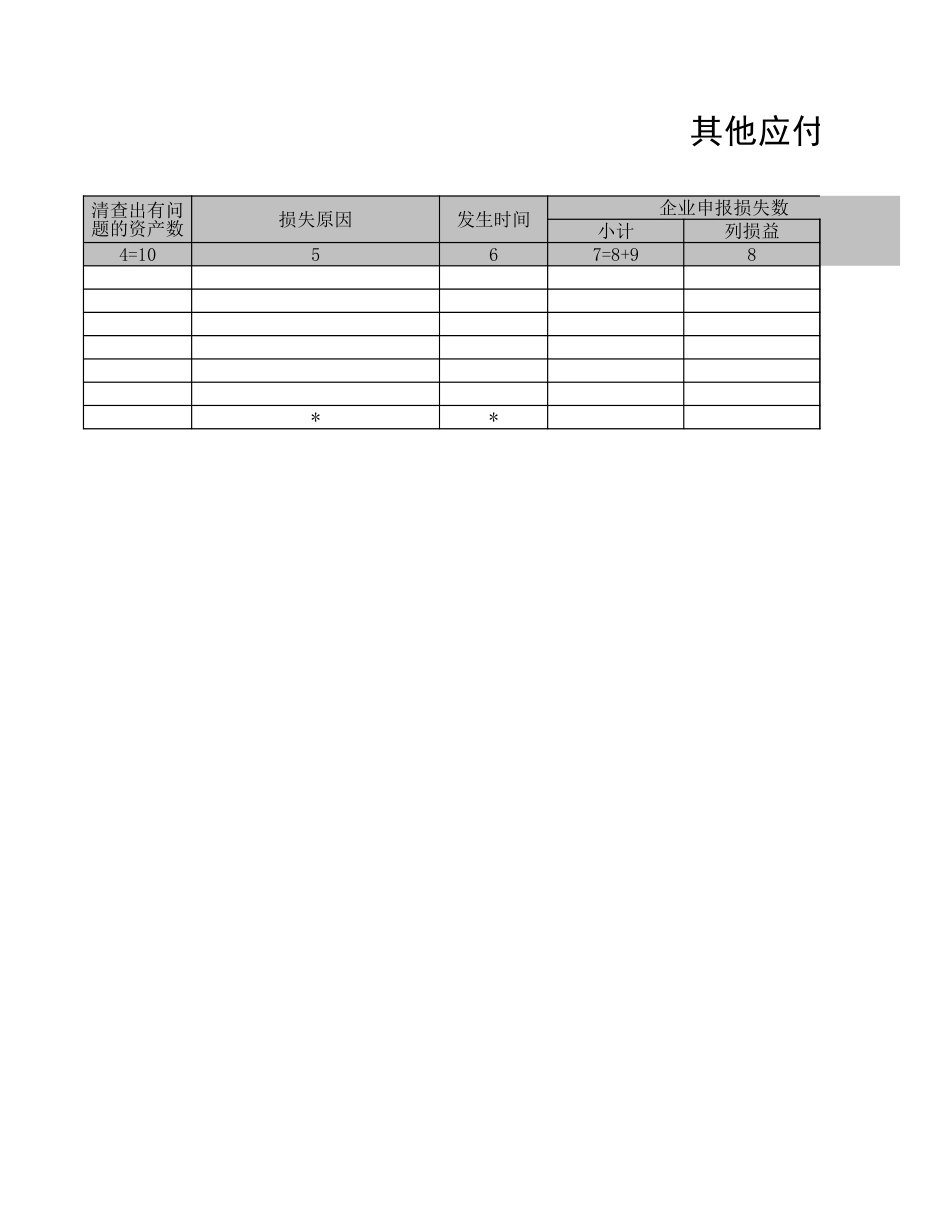 其他应付

| 清查出有问题的资产数 | 损失原因 | 发生时间 | 企业申报损失数 | |
|---|---|---|---|---|
| | | | 小计 | 列损益 |
| 4=10 | 5 | 6 | 7=8+9 | 8 |
| | | | | |
| | | | | |
| | | | | |
| | | | | |
| | | | | |
| | | | | |
| | * | * | | |